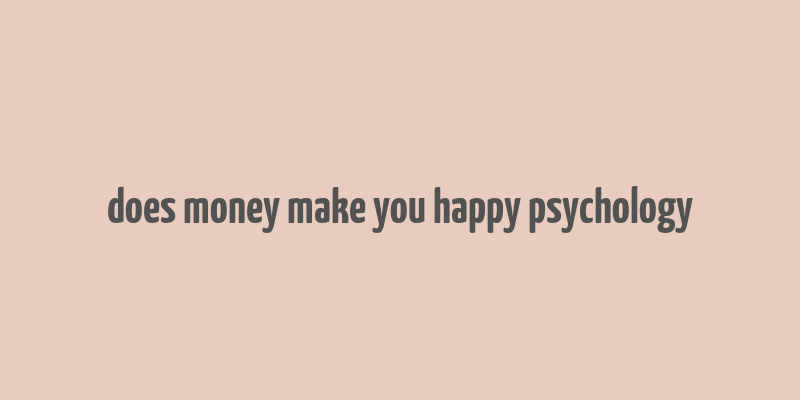 does money make you happy psychology